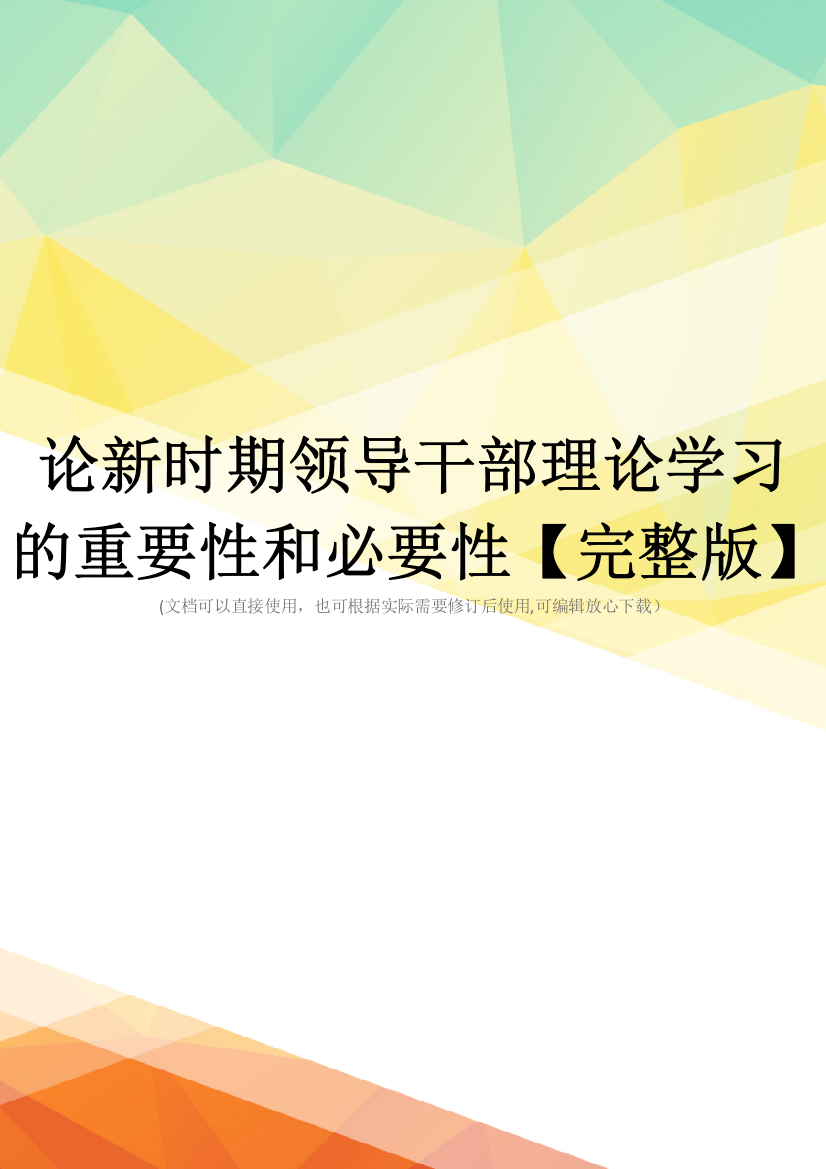 论新时期领导干部理论学习的重要性和必要性【完整版】

(文档可以直接使用，也可根据实际需要修订后使用,可编辑放心下载）